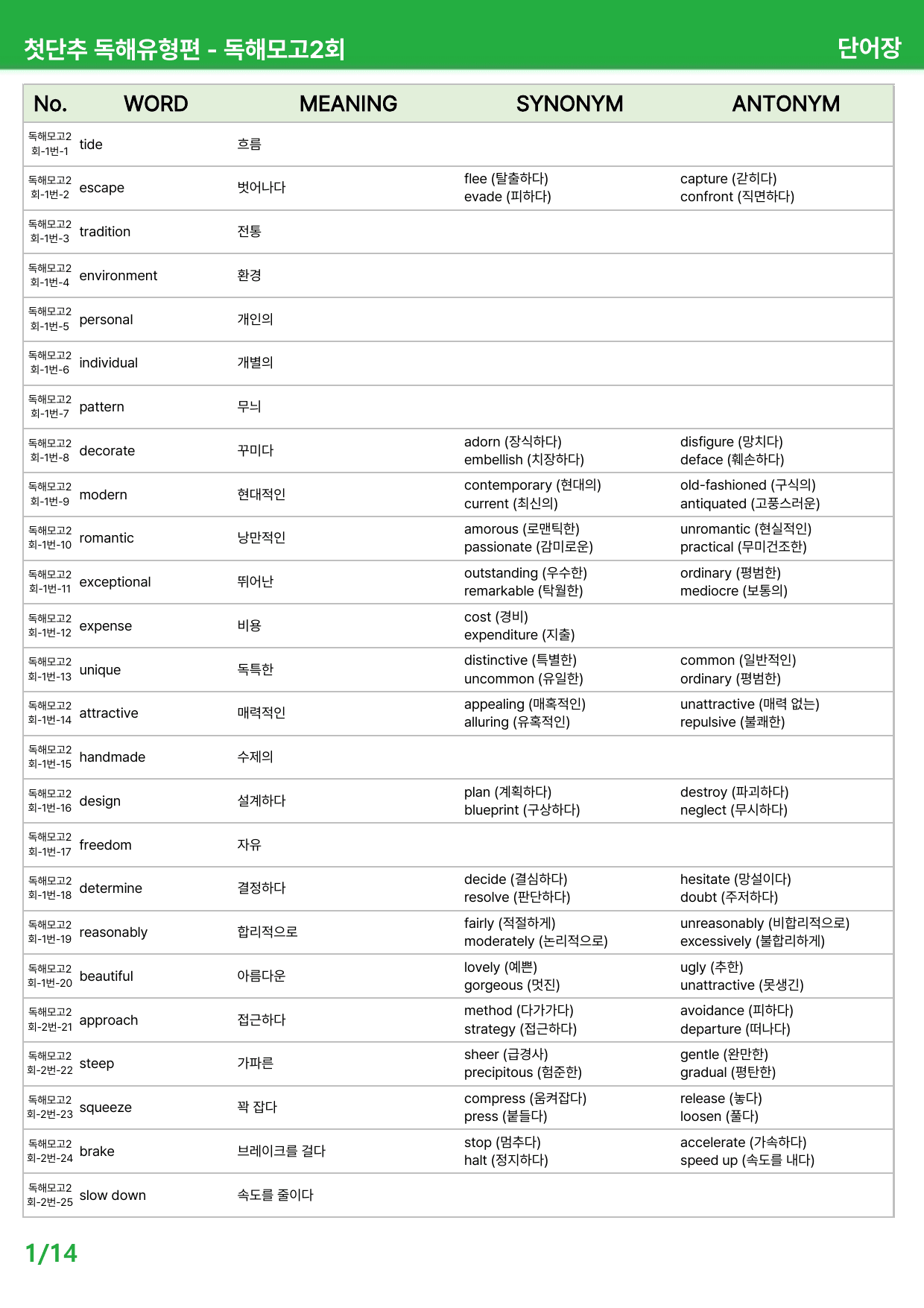 첫단추 독해유형편 - 독해모고2회

단어장

| No. | WORD | MEANING | SYNONYM | ANTONYM |
|---|---|---|---|---|
| 독해모고2회-1번-1 | tide | 흐름 | | |
| 독해모고2회-1번-2 | escape | 벗어나다 | flee (탈출하다) evade (피하다) | capture (갇히다) confront (직면하다) |
| 독해모고2회-1번-3 | tradition | 전통 | | |
| 독해모고2회-1번-4 | environment | 환경 | | |
| 독해모고2회-1번-5 | personal | 개인의 | | |
| 독해모고2회-1번-6 | individual | 개별의 | | |
| 독해모고2회-1번-7 | pattern | 무늬 | | |
| 독해모고2회-1번-8 | decorate | 꾸미다 | adorn (장식하다) embellish (치장하다) | disfigure (망치다) deface (훼손하다) |
| 독해모고2회-1번-9 | modern | 현대적인 | contemporary (현대의) current (최신의) | old-fashioned (구식의) antiquated (고풍스러운) |
| 독해모고2회-1번-10 | romantic | 낭만적인 | amorous (로맨틱한) passionate (감미로운) | unromantic (현실적인) practical (무미건조한) |
| 독해모고2회-1번-11 | exceptional | 뛰어난 | outstanding (우수한) remarkable (탁월한) | ordinary (평범한) mediocre (보통의) |
| 독해모고2회-1번-12 | expense | 비용 | cost (경비) expenditure (지출) | |
| 독해모고2회-1번-13 | unique | 독특한 | distinctive (특별한) uncommon (유일한) | common (일반적인) ordinary (평범한) |
| 독해모고2회-1번-14 | attractive | 매력적인 | appealing (매혹적인) alluring (유혹적인) | unattractive (매력 없는) repulsive (불쾌한) |
| 독해모고2회-1번-15 | handmade | 수제의 | | |
| 독해모고2회-1번-16 | design | 설계하다 | plan (계획하다) blueprint (구상하다) | destroy (파괴하다) neglect (무시하다) |
| 독해모고2회-1번-17 | freedom | 자유 | | |
| 독해모고2회-1번-18 | determine | 결정하다 | decide (결심하다) resolve (판단하다) | hesitate (망설이다) doubt (주저하다) |
| 독해모고2회-1번-19 | reasonably | 합리적으로 | fairly (적절하게) moderately (논리적으로) | unreasonably (비합리적으로) excessively (불합리하게) |
| 독해모고2회-1번-20 | beautiful | 아름다운 | lovely (예쁜) gorgeous (멋진) | ugly (추한) unattractive (못생긴) |
| 독해모고2회-2번-21 | approach | 접근하다 | method (다가가다) strategy (접근하다) | avoidance (피하다) departure (떠나다) |
| 독해모고2회-2번-22 | steep | 가파른 | sheer (급경사) precipitous (험준한) | gentle (완만한) gradual (평탄한) |
| 독해모고2회-2번-23 | squeeze | 꽉 잡다 | compress (움켜잡다) press (붙들다) | release (놓다) loosen (풀다) |
| 독해모고2회-2번-24 | brake | 브레이크를 걸다 | stop (멈추다) halt (정지하다) | accelerate (가속하다) speed up (속도를 내다) |
| 독해모고2회-2번-25 | slow down | 속도를 줄이다 | | |

1/14